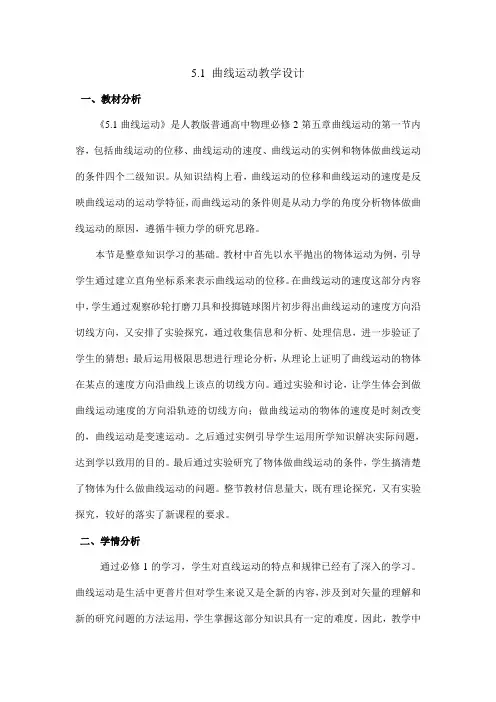 5.1 曲线运动教学设计

一、教材分析

《5.1 曲线运动》是人教版普通高中物理必修 2 第五章曲线运动的第一节内容，包括曲线运动的位移、曲线运动的速度、曲线运动的实例和物体做曲线运动的条件四个二级知识。从知识结构上看，曲线运动的位移和曲线运动的速度是反映曲线运动的运动学特征，而曲线运动的条件则是从动力学的角度分析物体做曲线运动的原因，遵循牛顿力学的研究思路。

本节是整章知识学习的基础。教材中首先以水平抛出的物体运动为例，引导学生通过建立直角坐标系来表示曲线运动的位移。在曲线运动的速度这部分内容中，学生通过观察砂轮打磨刀具和投掷链球图片初步得出曲线运动的速度方向沿切线方向，又安排了实验探究，通过收集信息和分析、处理信息，进一步验证了学生的猜想；最后运用极限思想进行理论分析，从理论上证明了曲线运动的物体在某点的速度方向沿曲线上该点的切线方向。通过实验和讨论，让学生体会到做曲线运动速度的方向沿轨迹的切线方向；做曲线运动的物体的速度是时刻改变的，曲线运动是变速运动。之后通过实例引导学生运用所学知识解决实际问题，达到学以致用的目的。最后通过实验研究了物体做曲线运动的条件，学生搞清楚了物体为什么做曲线运动的问题。整节教材信息量大，既有理论探究，又有实验探究，较好的落实了新课程的要求。

二、学情分析

通过必修 1 的学习，学生对直线运动的特点和规律已经有了深入的学习。曲线运动是生活中更普片但对学生来说又是全新的内容，涉及到对矢量的理解和新的研究问题的方法运用，学生掌握这部分知识具有一定的难度。因此，教学中